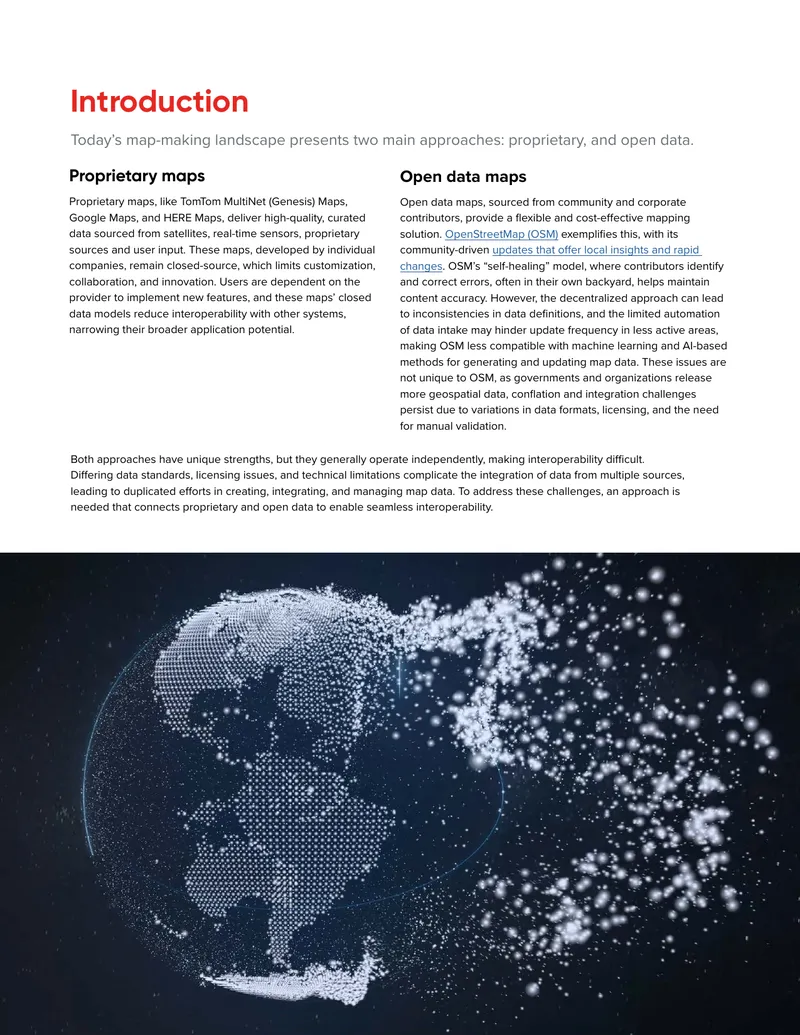 Introduction

Today's map-making landscape presents two main approaches: proprietary, and open data.

Proprietary maps

Proprietary maps, like TomTom MultiNet (Genesis) Maps, Google Maps, and HERE Maps, deliver high-quality, curated data sourced from satellites, real-time sensors, proprietary sources and user input. These maps, developed by individual companies, remain closed-source, which limits customization, collaboration, and innovation. Users are dependent on the provider to implement new features, and these maps' closed data models reduce interoperability with other systems, narrowing their broader application potential.

Open data maps

Open data maps, sourced from community and corporate contributors, provide a flexible and cost-effective mapping solution. OpenStreetMap (OSM) exemplifies this, with its community-driven updates that offer local insights and rapid changes. OSM's "self-healing" model, where contributors identify and correct errors, often in their own backyard, helps maintain content accuracy. However, the decentralized approach can lead to inconsistencies in data definitions, and the limited automation of data intake may hinder update frequency in less active areas, making OSM less compatible with machine learning and AI-based methods for generating and updating map data. These issues are not unique to OSM, as governments and organizations release more geospatial data, conflation and integration challenges persist due to variations in data formats, licensing, and the need for manual validation.

Both approaches have unique strengths, but they generally operate independently, making interoperability difficult. Differing data standards, licensing issues, and technical limitations complicate the integration of data from multiple sources, leading to duplicated efforts in creating, integrating, and managing map data. To address these challenges, an approach is needed that connects proprietary and open data to enable seamless interoperability.